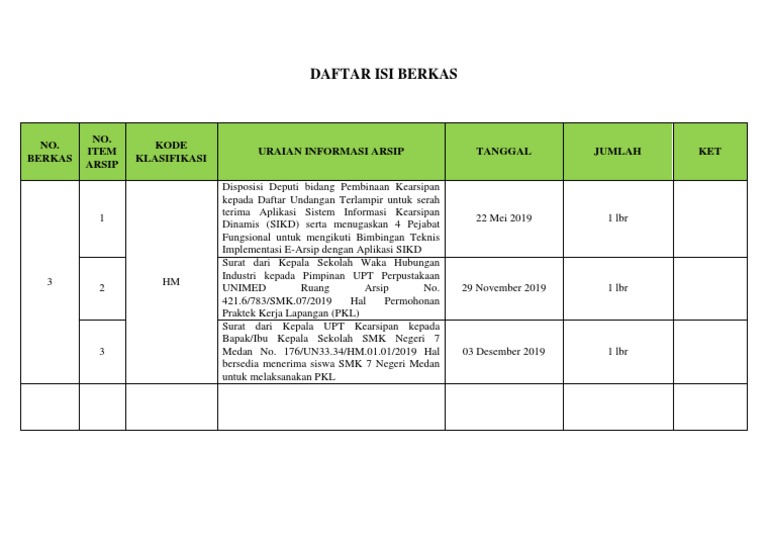 DAFTAR ISI BERKAS

| NO. BERKAS | NO. ITEM ARSIP | KODE KLASIFIKASI | URAIAN INFORMASI ARSIP | TANGGAL | JUMLAH | KET |
|---|---|---|---|---|---|---|
| 3 | 1 | HM | Disposisi Deputi bidang Pembinaan Kearsipan kepada Daftar Undangan Terlampir untuk serah terima Aplikasi Sistem Informasi Kearsipan Dinamis (SIKD) serta menugaskan 4 Pejabat Fungsional untuk mengikuti Bimbingan Teknis Implementasi E-Arsip dengan Aplikasi SIKD | 22 Mei 2019 | 1 lbr | |
| | 2 | | Surat dari Kepala Sekolah Waka Hubungan Industri kepada Pimpinan UPT Perpustakaan UNIMED Ruang Arsip No. 421.6/783/SMK.07/2019 Hal Permohonan Praktek Kerja Lapangan (PKL) | 29 November 2019 | 1 lbr | |
| | 3 | | Surat dari Kepala UPT Kearsipan kepada Bapak/Ibu Kepala Sekolah SMK Negeri 7 Medan No. 176/UN33.34/HM.01.01/2019 Hal bersedia menerima siswa SMK 7 Negeri Medan untuk melaksanakan PKL | 03 Desember 2019 | 1 lbr | |
| | | | | | | |